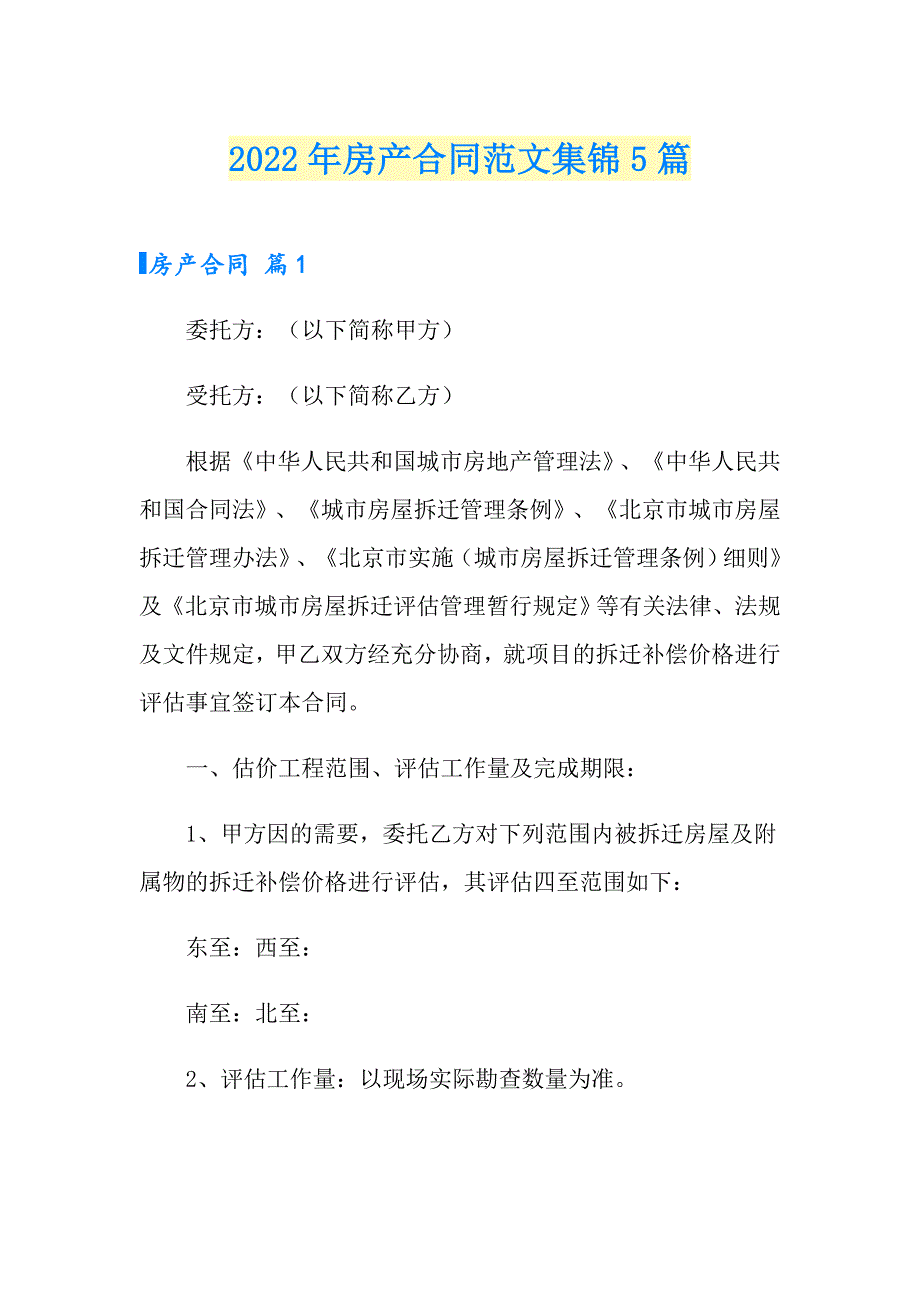 2022年房产合同范文集锦5篇

房产合同 篇1

委托方：（以下简称甲方）

受托方：（以下简称乙方）

根据《中华人民共和国城市房地产管理法》、《中华人民共和国合同法》、《城市房屋拆迁管理条例》、《北京市城市房屋拆迁管理办法》、《北京市实施（城市房屋拆迁管理条例）细则》及《北京市城市房屋拆迁评估管理暂行规定》等有关法律、法规及文件规定，甲乙双方经充分协商，就项目的拆迁补偿价格进行评估事宜签订本合同。

一、估价工程范围、评估工作量及完成期限：

1、甲方因的需要，委托乙方对下列范围内被拆迁房屋及附属物的拆迁补偿价格进行评估，其评估四至范围如下：

东至：西至：

南至：北至：

2、评估工作量：以现场实际勘查数量为准。